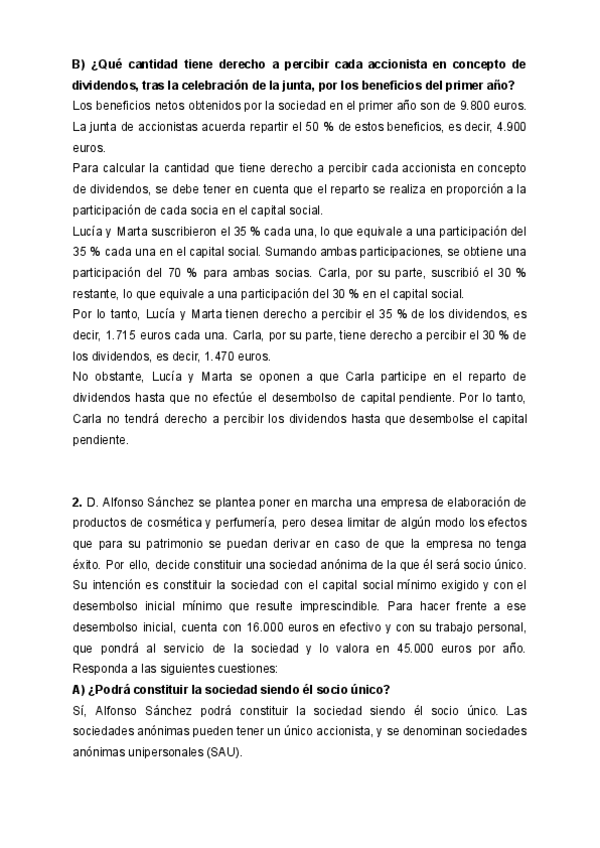 B) ¿Qué cantidad tiene derecho a percibir cada accionista en concepto de dividendos, tras la celebración de la junta, por los beneficios del primer año?
Los beneficios netos obtenidos por la sociedad en el primer año son de 9.800 euros. La junta de accionistas acuerda repartir el 50 % de estos beneficios, es decir, 4.900 euros.
Para calcular la cantidad que tiene derecho a percibir cada accionista en concepto de dividendos, se debe tener en cuenta que el reparto se realiza en proporción a la participación de cada socia en el capital social.
Lucía y Marta suscribieron el 35 % cada una, lo que equivale a una participación del 35 % cada una en el capital social. Sumando ambas participaciones, se obtiene una participación del 70 % para ambas socias. Carla, por su parte, suscribió el 30 % restante, lo que equivale a una participación del 30 % en el capital social.
Por lo tanto, Lucía y Marta tienen derecho a percibir el 35 % de los dividendos, es decir, 1.715 euros cada una. Carla, por su parte, tiene derecho a percibir el 30 % de los dividendos, es decir, 1.470 euros.
No obstante, Lucía y Marta se oponen a que Carla participe en el reparto de dividendos hasta que no efectúe el desembolso de capital pendiente. Por lo tanto, Carla no tendrá derecho a percibir los dividendos hasta que desembolse el capital pendiente.

2. D. Alfonso Sánchez se plantea poner en marcha una empresa de elaboración de productos de cosmética y perfumería, pero desea limitar de algún modo los efectos que para su patrimonio se puedan derivar en caso de que la empresa no tenga éxito. Por ello, decide constituir una sociedad anónima de la que él será socio único. Su intención es constituir la sociedad con el capital social mínimo exigido y con el desembolso inicial mínimo que resulte imprescindible. Para hacer frente a ese desembolso inicial, cuenta con 16.000 euros en efectivo y con su trabajo personal, que pondrá al servicio de la sociedad y lo valora en 45.000 euros por año. Responda a las siguientes cuestiones:
A) ¿Podrá constituir la sociedad siendo él socio único?
Sí, Alfonso Sánchez podrá constituir la sociedad siendo él socio único. Las sociedades anónimas pueden tener un único accionista, y se denominan sociedades anónimas unipersonales (SAU).